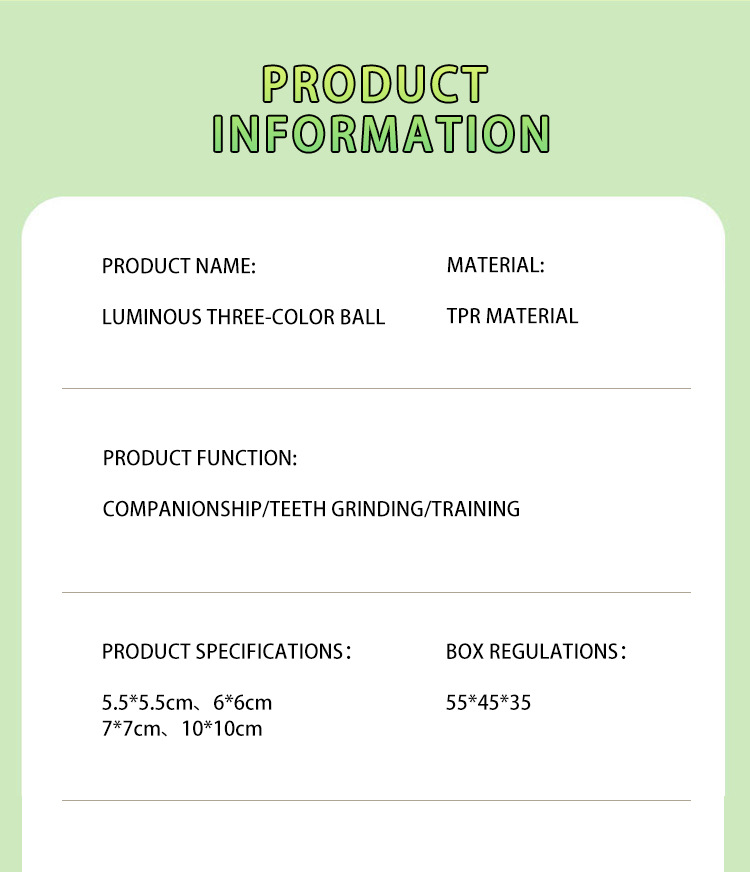 PRODUCT
INFORMATION

PRODUCT NAME:

LUMINOUS THREE-COLOR BALL

MATERIAL:

TPR MATERIAL

PRODUCT FUNCTION:

COMPANIONSHIP/TEETH GRINDING/TRAINING

PRODUCT SPECIFICATIONS：

5.5*5.5cm、6*6cm
7*7cm、10*10cm

BOX REGULATIONS：

55*45*35